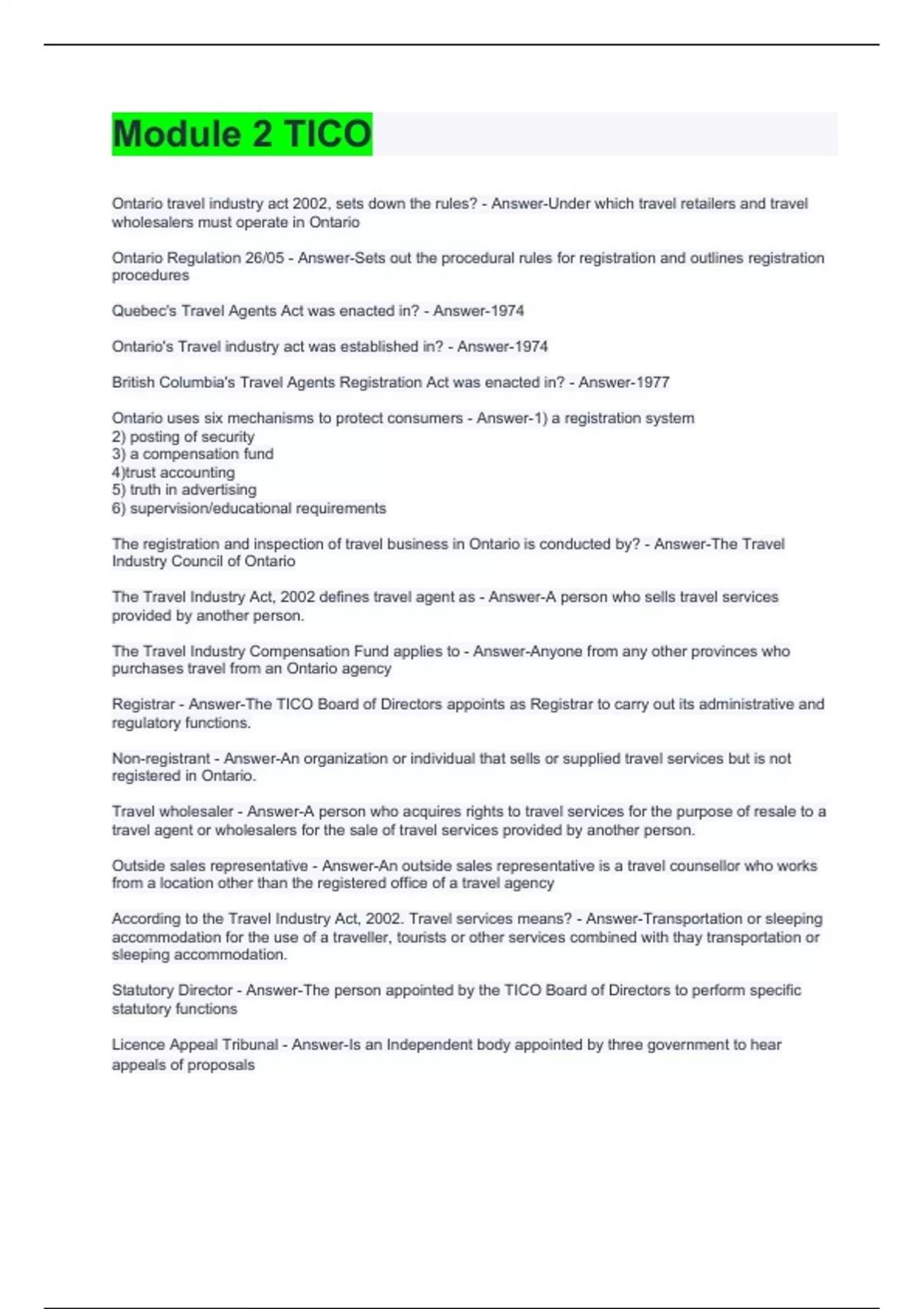 Module 2 TICO

Ontario travel industry act 2002, sets down the rules? - Answer-Under which travel retailers and travel wholesalers must operate in Ontario

Ontario Regulation 26/05 - Answer-Sets out the procedural rules for registration and outlines registration procedures

Quebec's Travel Agents Act was enacted in? - Answer-1974

Ontario's Travel industry act was established in? - Answer-1974

British Columbia's Travel Agents Registration Act was enacted in? - Answer-1977

Ontario uses six mechanisms to protect consumers - Answer-1) a registration system
2) posting of security
3) a compensation fund
4)trust accounting
5) truth in advertising
6) supervision/educational requirements

The registration and inspection of travel business in Ontario is conducted by? - Answer-The Travel Industry Council of Ontario

The Travel Industry Act, 2002 defines travel agent as - Answer-A person who sells travel services provided by another person.

The Travel Industry Compensation Fund applies to - Answer-Anyone from any other provinces who purchases travel from an Ontario agency

Registrar - Answer-The TICO Board of Directors appoints as Registrar to carry out its administrative and regulatory functions.

Non-registrant - Answer-An organization or individual that sells or supplied travel services but is not registered in Ontario.

Travel wholesaler - Answer-A person who acquires rights to travel services for the purpose of resale to a travel agent or wholesalers for the sale of travel services provided by another person.

Outside sales representative - Answer-An outside sales representative is a travel counsellor who works from a location other than the registered office of a travel agency

According to the Travel Industry Act, 2002. Travel services means? - Answer-Transportation or sleeping accommodation for the use of a traveller, tourists or other services combined with thay transportation or sleeping accommodation.

Statutory Director - Answer-The person appointed by the TICO Board of Directors to perform specific statutory functions

Licence Appeal Tribunal - Answer-Is an Independent body appointed by three government to hear appeals of proposals